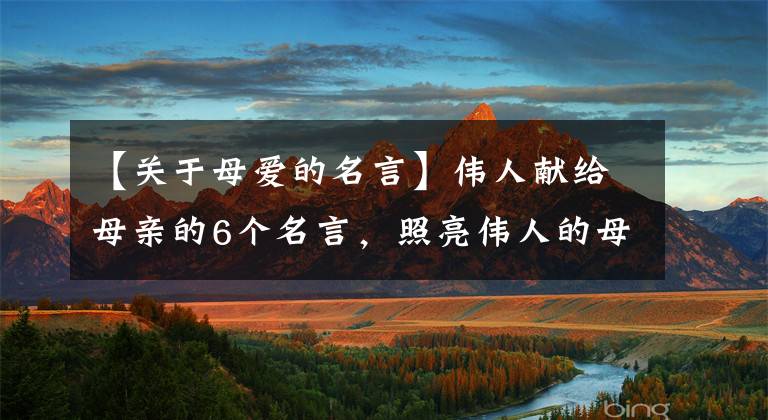 【关于母爱的名言】伟人献给母亲的6个名言，照亮伟人的母

bing